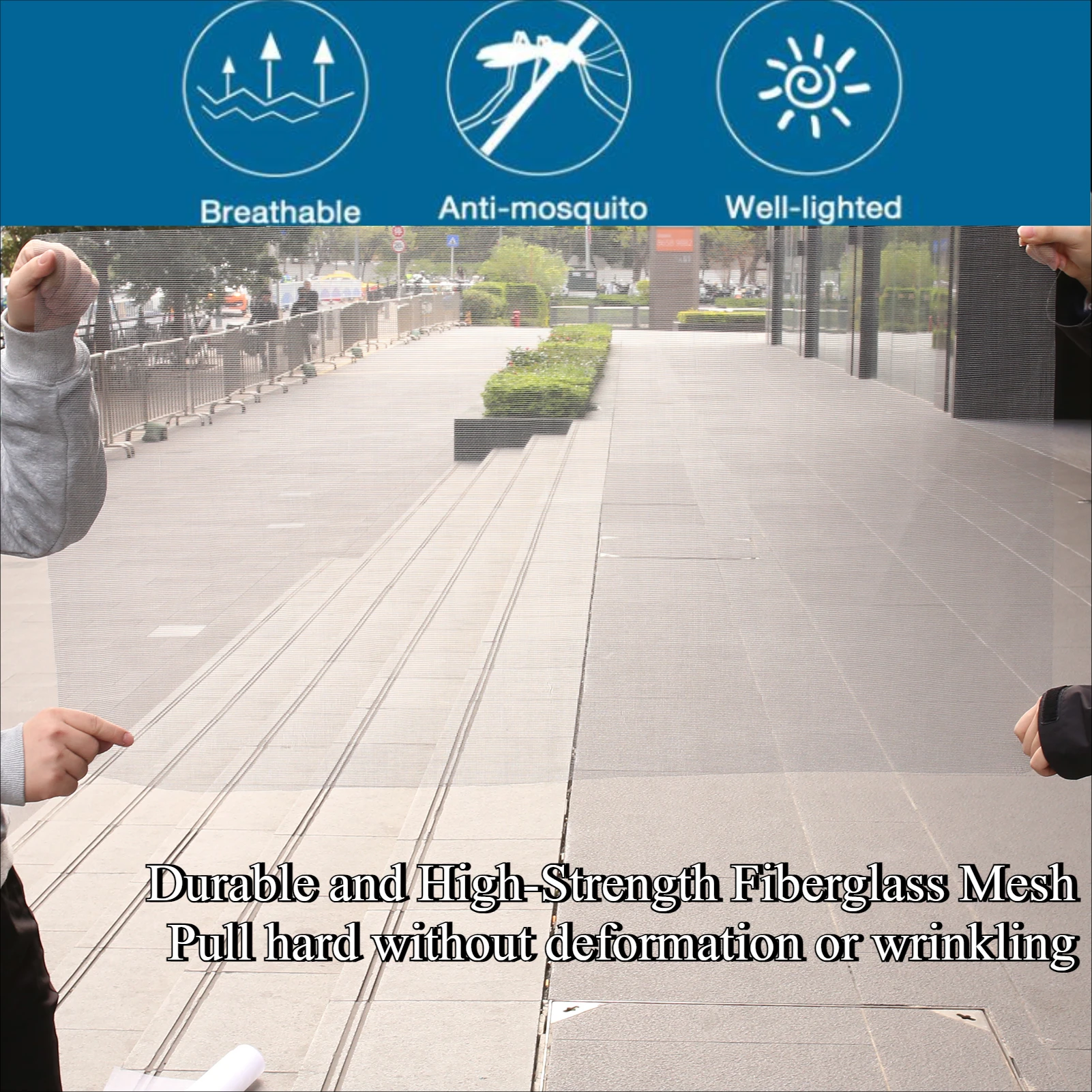 Breathable
Anti-mosquito
Well-lighted

Durable and High-Strength Fiberglass Mesh
Pull hard without deformation or wrinkling